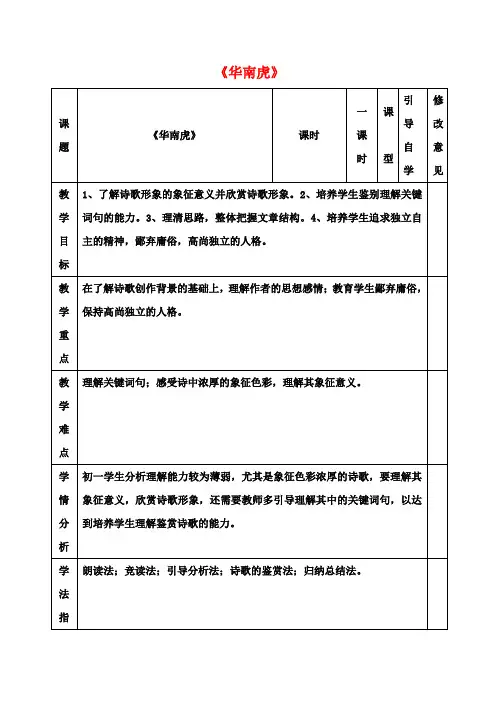 《华南虎》

| 课题 | 《华南虎》 | 课时 | 一课时 | 课型 | 引导自学 | 修改意见 |
|---|---|---|---|---|---|---|
| 教学目标 | 1、了解诗歌形象的象征意义并欣赏诗歌形象。2、培养学生鉴别理解关键词句的能力。3、理清思路，整体把握文章结构。4、培养学生追求独立自主的精神，鄙弃庸俗，高尚独立的人格。 | | | | | |
| 教学重点 | 在了解诗歌创作背景的基础上，理解作者的思想感情；教育学生鄙弃庸俗，保持高尚独立的人格。 | | | | | |
| 教学难点 | 理解关键词句；感受诗中浓厚的象征色彩，理解其象征意义。 | | | | | |
| 学情分析 | 初一学生分析理解能力较为薄弱，尤其是象征色彩浓厚的诗歌，要理解其象征意义，欣赏诗歌形象，还需要教师多引导理解其中的关键词句，以达到培养学生理解鉴赏诗歌的能力。 | | | | | |
| 学法指 | 朗读法；竞读法；引导分析法；诗歌的鉴赏法；归纳总结法。 | | | | | |